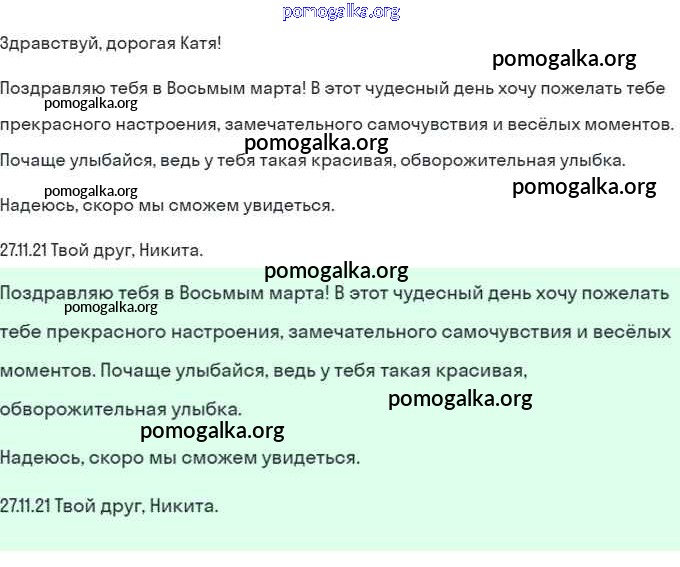 pomogalka.org

Здравствуй, дорогая Катя!

pomogalka.org

Поздравляю тебя в Восьмым марта! В этот чудесный день хочу пожелать тебе

pomogalka.org

прекрасного настроения, замечательного самочувствия и весёлых моментов.

pomogalka.org

Почаще улыбайся, ведь у тебя такая красивая, обворожительная улыбка.

pomogalka.org

pomogalka.org

Надеюсь, скоро мы сможем увидеться.

27.11.21 Твой друг, Никита.

pomogalka.org

Поздравляю тебя в Восьмым марта! В этот чудесный день хочу пожелать

pomogalka.org

тебе прекрасного настроения, замечательного самочувствия и весёлых моментов. Почаще улыбайся, ведь у тебя такая красивая, обворожительная улыбка.

pomogalka.org

pomogalka.org

Надеюсь, скоро мы сможем увидеться.

27.11.21 Твой друг, Никита.